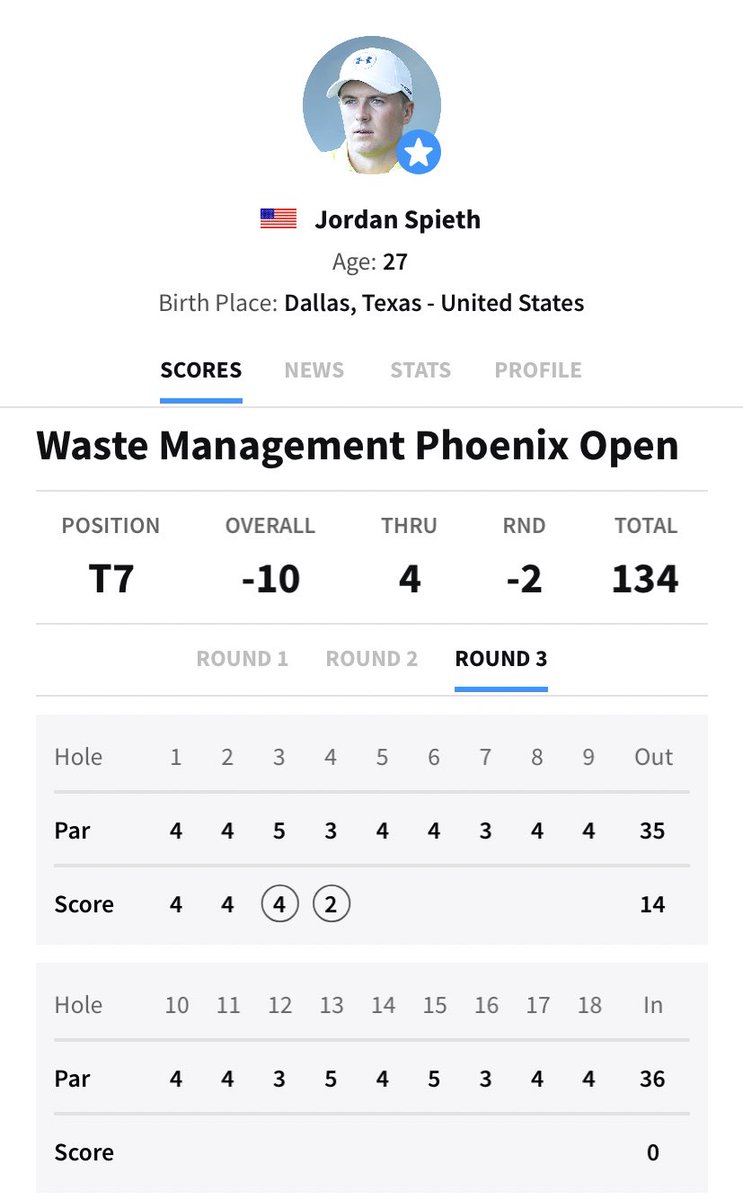 Jordan Spieth
Age: 27
Birth Place: Dallas, Texas - United States

SCORES NEWS STATS PROFILE

Waste Management Phoenix Open

| POSITION | OVERALL | THRU | RND | TOTAL |
|---|---|---|---|---|
| T7 | -10 | 4 | -2 | 134 |

ROUND 1 ROUND 2 ROUND 3

| Hole | 1 | 2 | 3 | 4 | 5 | 6 | 7 | 8 | 9 | Out |
|---|---|---|---|---|---|---|---|---|---|---|
| Par | 4 | 4 | 5 | 3 | 4 | 4 | 3 | 4 | 4 | 35 |
| Score | 4 | 4 | 4 | 2 | | | | | | 14 |

| Hole | 10 | 11 | 12 | 13 | 14 | 15 | 16 | 17 | 18 | In |
|---|---|---|---|---|---|---|---|---|---|---|
| Par | 4 | 4 | 3 | 5 | 4 | 5 | 3 | 4 | 4 | 36 |
| Score | | | | | | | | | | 0 |